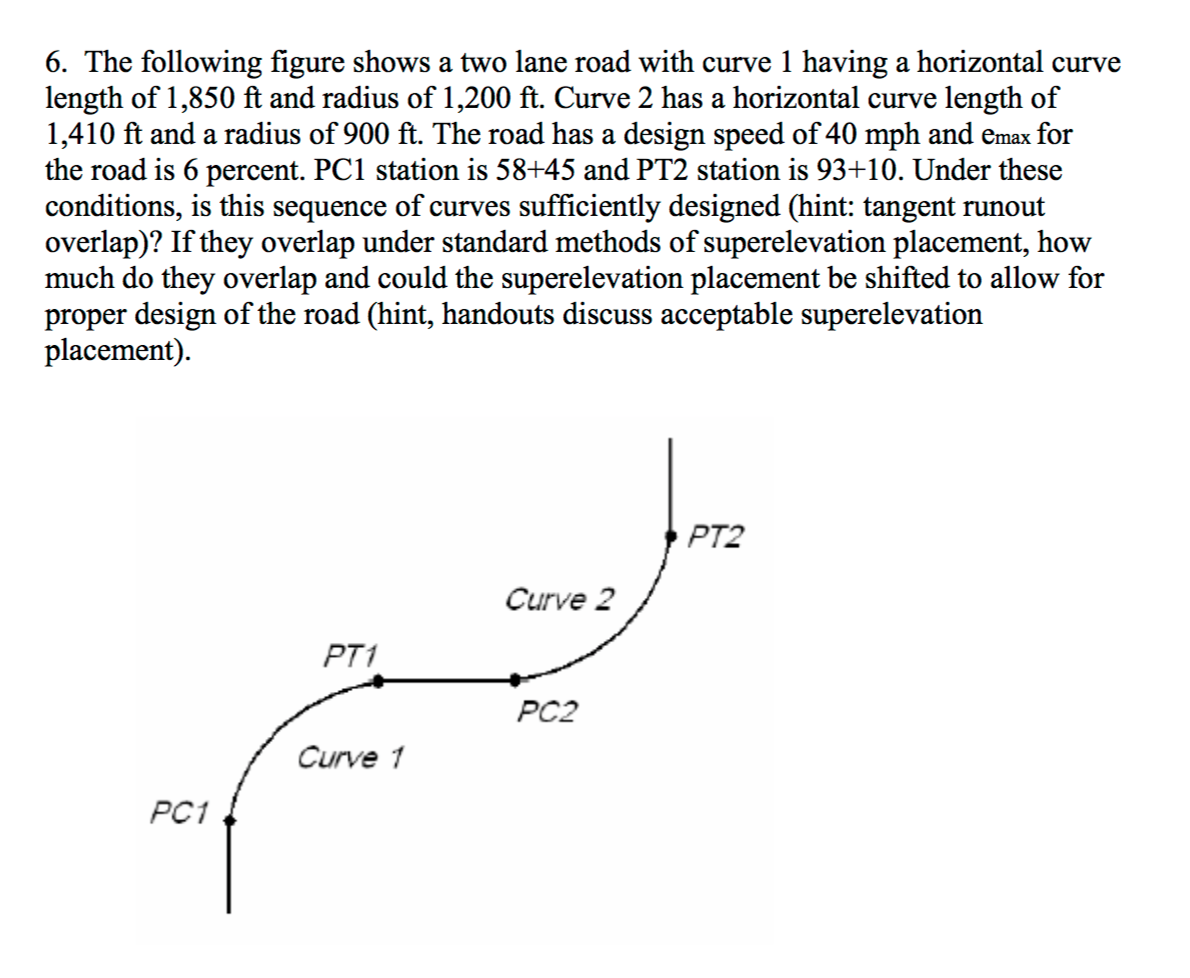 6. The following figure shows a two lane road with curve 1 having a horizontal curve length of 1,850 ft and radius of 1,200 ft. Curve 2 has a horizontal curve length of 1,410 ft and a radius of 900 ft. The road has a design speed of 40 mph and $e_{max}$ for the road is 6 percent. PC1 station is 58+45 and PT2 station is 93+10. Under these conditions, is this sequence of curves sufficiently designed (hint: tangent runout overlap)? If they overlap under standard methods of superelevation placement, how much do they overlap and could the superelevation placement be shifted to allow for proper design of the road (hint, handouts discuss acceptable superelevation placement).

PT2

Curve 2

PT1

PC2

Curve 1

PC1